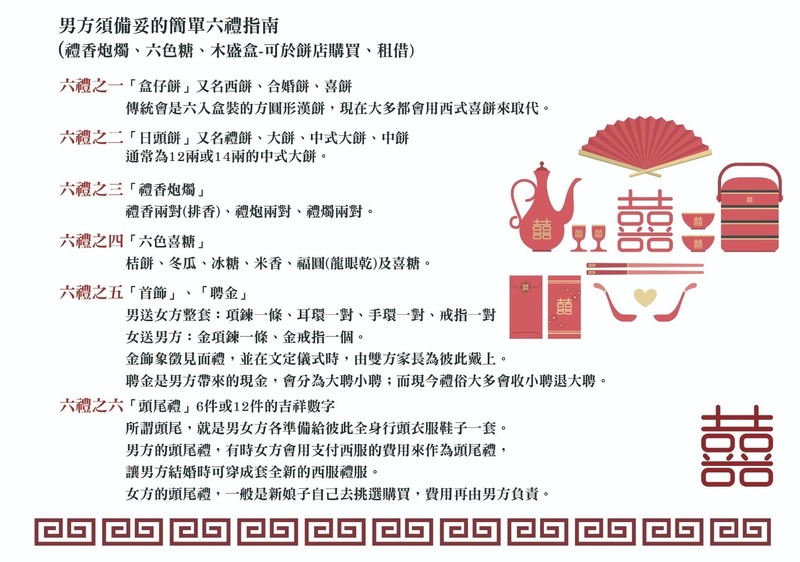 男方須備妥的簡單六禮指南
(禮香炮燭、六色糖、木盛盒-可於餅店購買、租借)

六禮之一「盒仔餅」又名西餅、合婚餅、喜餅
傳統會是六入盒裝的方圓形漢餅，現在大多都會用西式喜餅來取代。

六禮之二「日頭餅」又名禮餅、大餅、中式大餅、中餅
通常為12兩或14兩的中式大餅。

六禮之三「禮香炮燭」
禮香兩對(排香)、禮炮兩對、禮燭兩對。

六禮之四「六色喜糖」
桔餅、冬瓜、冰糖、米香、福圓(龍眼乾)及喜糖。

六禮之五「首飾」、「聘金」
男送女方整套：項鍊一條、耳環一對、手環一對、戒指一對
女送男方：金項鍊一條、金戒指一個。
金飾象徵見面禮，並在文定儀式時，由雙方家長為彼此戴上。
聘金是男方帶來的現金，會分為大聘小聘；而現今禮俗大多會收小聘退大聘。

六禮之六「頭尾禮」6件或12件的吉祥數字
所謂頭尾，就是男女方各準備給彼此全身行頭衣服鞋子一套。
男方的頭尾禮，有時女方會用支付西服的費用來作為頭尾禮，
讓男方結婚時可穿成套全新的西服禮服。
女方的頭尾禮，一般是新娘子自己去挑選購買，費用再由男方負責。

囍